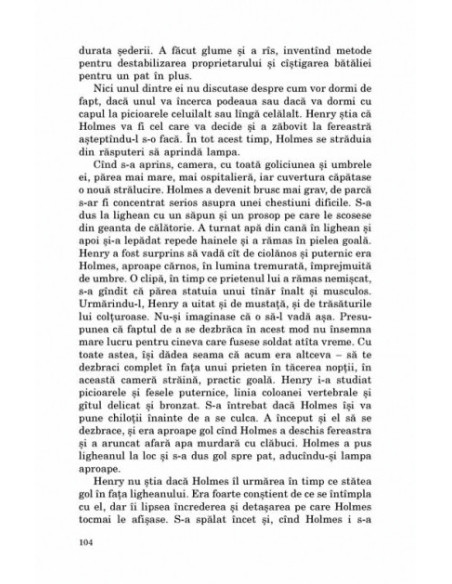 durata șederii. A făcut glume și a rîs, inventînd metode pentru destabilizarea proprietarului și cîștigarea bătăliei pentru un pat în plus.

Nici unul dintre ei nu discutase despre cum vor dormi de fapt, dacă unul va încerca podeaua sau dacă va dormi cu capul la picioarele celuilalt sau lîngă celălalt. Henry știa că Holmes va fi cel care va decide și a zăbovit la fereastră așteptîndu-l s-o facă. În tot acest timp, Holmes se străduia din răsputeri să aprindă lampa.

Cînd s-a aprins, camera, cu toată goliciunea și umbrele ei, părea mai mare, mai ospitalieră, iar cuvertura căpătase o nouă strălucire. Holmes a devenit brusc mai grav, de parcă s-ar fi concentrat serios asupra unei chestiuni dificile. S-a dus la lighean cu un săpun și un prosop pe care le scosese din geanta de călătorie. A turnat apă din cană în lighean și apoi și-a lepădat repede hainele și a rămas în pielea goală. Henry a fost surprins să vadă cît de ciolănos și puternic era Holmes, aproape cărnos, în lumina tremurată, împrejmuită de umbre. O clipă, în timp ce prietenul lui a rămas nemișcat, s-a gîndit că părea statuia unui tînăr înalt și musculos. Urmărindu-l, Henry a uitat și de mustață, și de trăsăturile lui colțuroase. Nu-și imaginase că o să-l vadă așa. Presupunea că faptul de a se dezbrăca în acest mod nu însemna mare lucru pentru cineva care fusese soldat atîta vreme. Cu toate astea, își dădea seama că acum era altceva – să te dezbraci complet în fața unui prieten în tăcerea nopții, în această cameră străină, practic goală. Henry i-a studiat picioarele și fesele puternice, linia coloanei vertebrale și gîtul delicat și bronzat. S-a întrebat dacă Holmes își va pune chiloții înainte de a se culca. A început și el să se dezbrace, și era aproape gol cînd Holmes a deschis fereastra și a aruncat afară apa murdară cu clăbuci. Holmes a pus ligheanul la loc și s-a dus gol spre pat, aducîndu-și lampa aproape.

Henry nu știa dacă Holmes îl urmărea în timp ce stătea gol în fața ligheanului. Era foarte conștient de ce se întîmpla cu el, dar îi lipsea încrederea și detașarea pe care Holmes tocmai le afișase. S-a spălat încet și, cînd Holmes i s-a

104